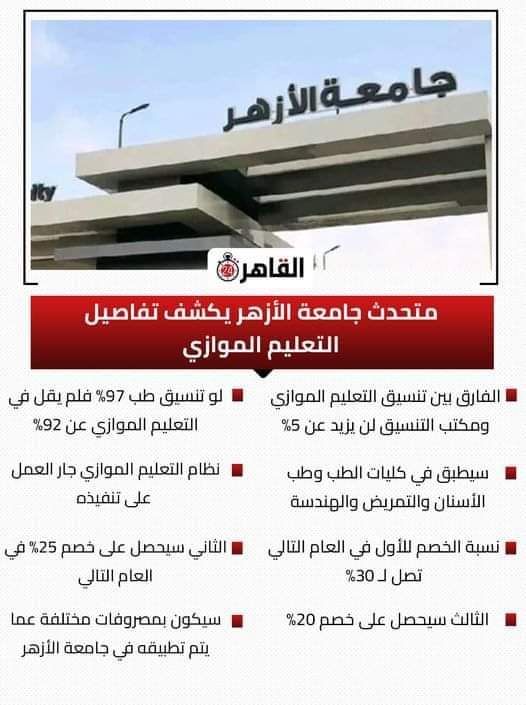 جامعة الأزهر

ity

القاهرة 24

متحدث جامعة الأزهر يكشف تفاصيل التعليم الموازي

الفارق بين تنسيق التعليم الموازي ومكتب التنسيق لن يزيد عن 5%

سيطبق في كليات الطب وطب الأسنان والتمريض والهندسة

نسبة الخصم للأول في العام التالي تصل لـ 30%

الثالث سيحصل على خصم 20%

لو تنسيق طب 97% فلم يقل في التعليم الموازي عن 92%

نظام التعليم الموازي جار العمل على تنفيذه

الثاني سيحصل على خصم 25% في العام التالي

سيكون بمصروفات مختلفة عما يتم تطبيقه في جامعة الأزهر